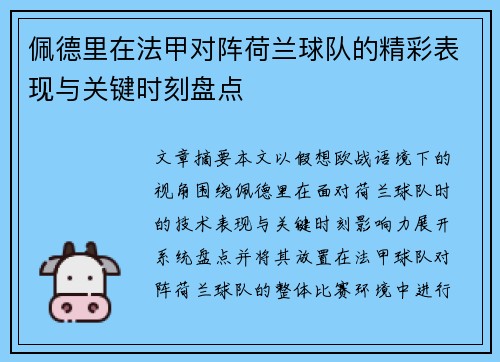 佩德里在法甲对阵荷兰球队的精彩表现与关键时刻盘点

文章摘要本文以假想欧战语境下的视角围绕佩德里在面对荷兰球队时的技术表现与关键时刻影响力展开系统盘点并将其放置在法甲球队对阵荷兰球队的整体比赛环境中进行